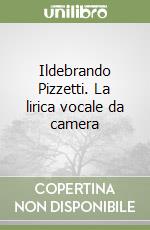 unilibro

Ildebrando Pizzetti. La lirica vocale da camera

COPERTINA NON DISPONIBILE